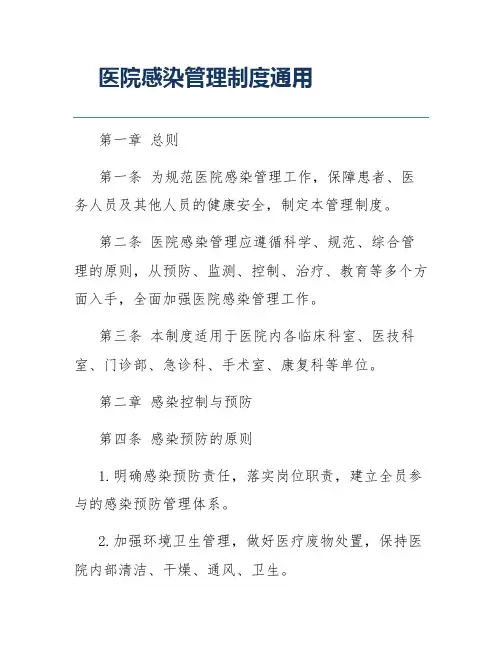 医院感染管理制度通用

第一章 总则

第一条 为规范医院感染管理工作，保障患者、医务人员及其他人员的健康安全，制定本管理制度。

第二条 医院感染管理应遵循科学、规范、综合管理的原则，从预防、监测、控制、治疗、教育等多个方面入手，全面加强医院感染管理工作。

第三条 本制度适用于医院内各临床科室、医技科室、门诊部、急诊科、手术室、康复科等单位。

第二章 感染控制与预防

第四条 感染预防的原则

1. 明确感染预防责任，落实岗位职责，建立全员参与的感染预防管理体系。

2. 加强环境卫生管理，做好医疗废物处置，保持医院内部清洁、干燥、通风、卫生。